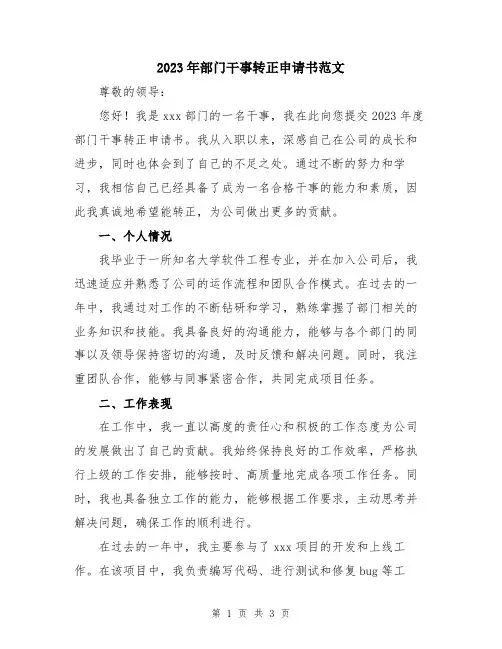 2023年部门干事转正申请书范文

尊敬的领导：

您好！我是xxx部门的一名干事，我在此向您提交2023年度部门干事转正申请书。我从入职以来，深感自己在公司的成长和进步，同时也体会到了自己的不足之处。通过不断的努力和学习，我相信自己已经具备了成为一名合格干事的能力和素质，因此我真诚地希望能转正，为公司做出更多的贡献。

一、个人情况

我毕业于一所知名大学软件工程专业，并在加入公司后，我迅速适应并熟悉了公司的运作流程和团队合作模式。在过去的一年中，我通过对工作的不断钻研和学习，熟练掌握了部门相关的业务知识和技能。我具备良好的沟通能力，能够与各个部门的同事以及领导保持密切的沟通，及时反馈和解决问题。同时，我注重团队合作，能够与同事紧密合作，共同完成项目任务。

二、工作表现

在工作中，我一直以高度的责任心和积极的工作态度为公司的发展做出了自己的贡献。我始终保持良好的工作效率，严格执行上级的工作安排，能够按时、高质量地完成各项工作任务。同时，我也具备独立工作的能力，能够根据工作要求，主动思考并解决问题，确保工作的顺利进行。

在过去的一年中，我主要参与了xxx项目的开发和上线工作。在该项目中，我负责编写代码、进行测试和修复bug等工

第 1 页 共 3 页